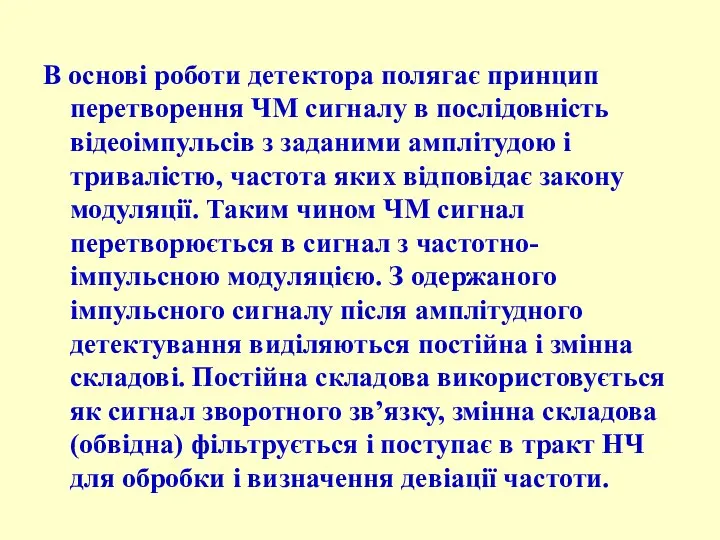 В основі роботи детектора полягає принцип перетворення ЧМ сигналу в послідовність відеоімпульсів з заданими амплітудою і тривалістю, частота яких відповідає закону модуляції. Таким чином ЧМ сигнал перетворюється в сигнал з частотно-імпульсною модуляцією. З одержаного імпульсного сигналу після амплітудного детектування виділяються постійна і змінна складові. Постійна складова використовується як сигнал зворотного зв’язку, змінна складова (обвідна) фільтрується і поступає в тракт НЧ для обробки і визначення девіації частоти.